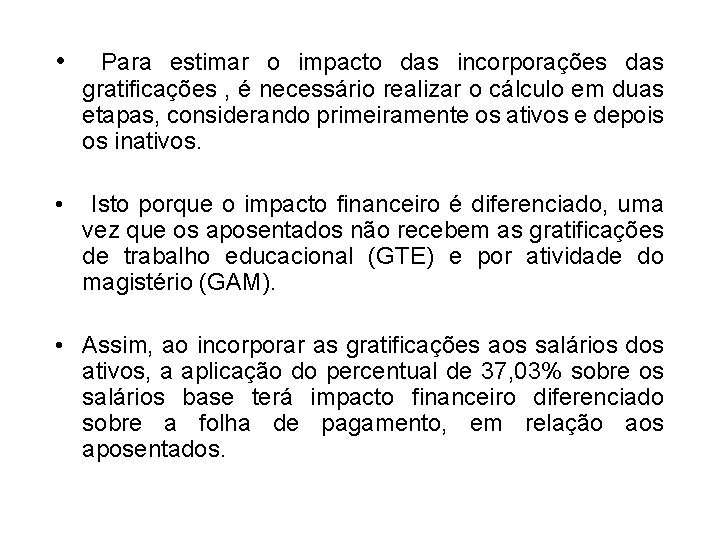 • Para estimar o impacto das incorporações das gratificações , é necessário realizar o cálculo em duas etapas, considerando primeiramente os ativos e depois os inativos.

• Isto porque o impacto financeiro é diferenciado, uma vez que os aposentados não recebem as gratificações de trabalho educacional (GTE) e por atividade do magistério (GAM).

• Assim, ao incorporar as gratificações aos salários dos ativos, a aplicação do percentual de 37,03% sobre os salários base terá impacto financeiro diferenciado sobre a folha de pagamento, em relação aos aposentados.